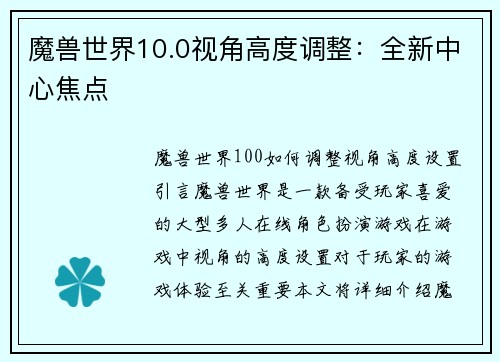 魔兽世界10.0视角高度调整：全新中心焦点

魔兽世界100如何调整视角高度设置引言魔兽世界是一款备受玩家喜爱的大型多人在线角色扮演游戏在游戏中视角的高度设置对于玩家的游戏体验至关重要本文将详细介绍魔